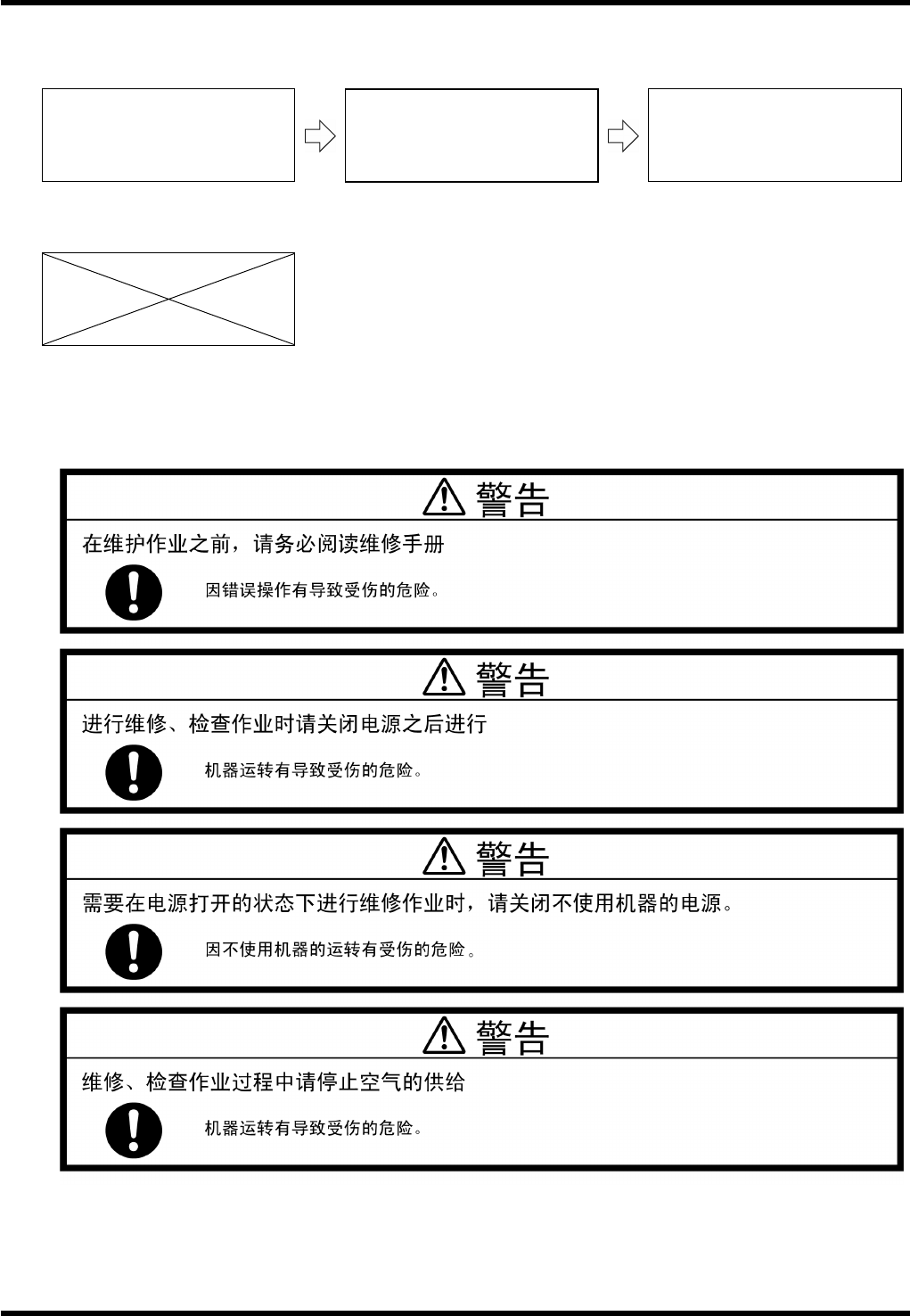 警告

在维护作业之前，请务必阅读维修手册

因错误操作有导致受伤的危险。

警告

进行维修、检查作业时请关闭电源之后进行

机器运转有导致受伤的危险。

警告

需要在电源打开的状态下进行维修作业时，请关闭不使用机器的电源。

因不使用机器的运转有受伤的危险。

警告

维修、检查作业过程中请停止空气的供给

机器运转有导致受伤的危险。